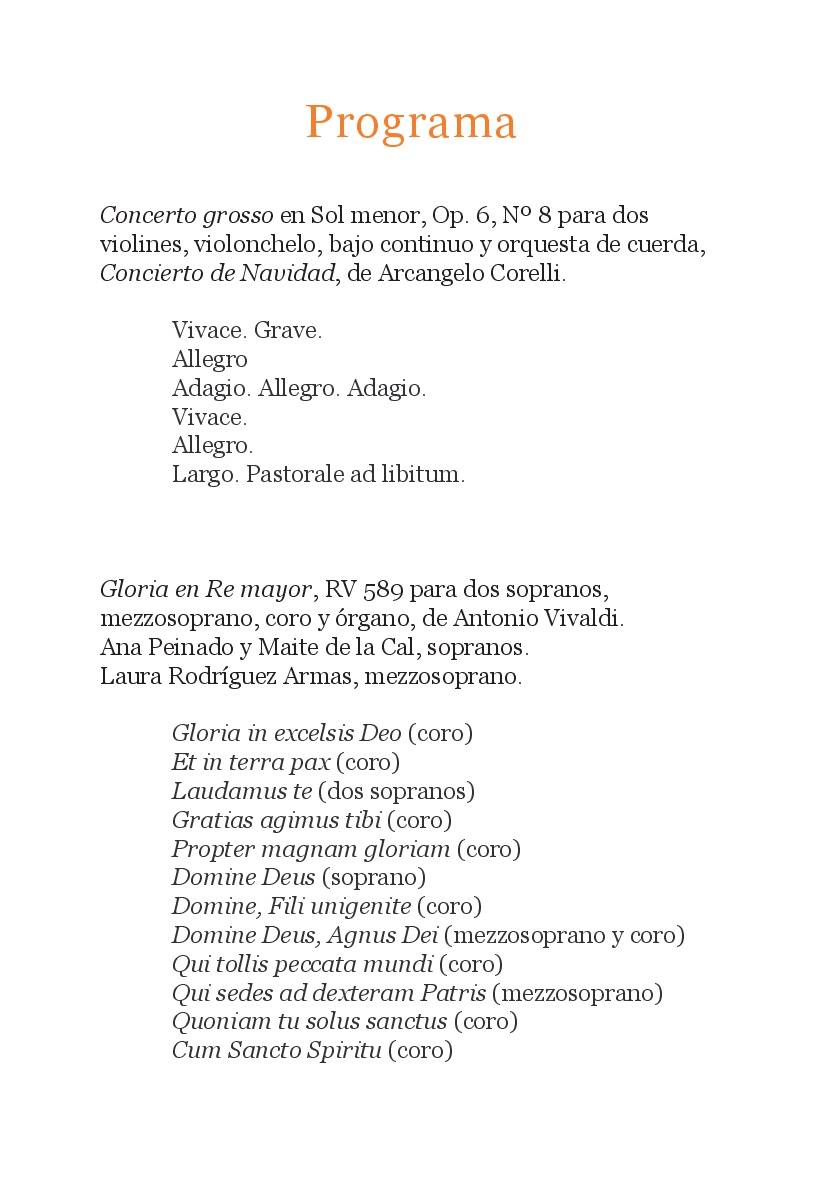 Programa

Concerto grosso en Sol menor, Op. 6, Nº 8 para dos violines, violonchelo, bajo continuo y orquesta de cuerda, Concierto de Navidad, de Arcangelo Corelli.

Vivace. Grave.
Allegro
Adagio. Allegro. Adagio.
Vivace.
Allegro.
Largo. Pastorale ad libitum.

Gloria en Re mayor, RV 589 para dos sopranos, mezzosoprano, coro y órgano, de Antonio Vivaldi.
Ana Peinado y Maite de la Cal, sopranos.
Laura Rodríguez Armas, mezzosoprano.

Gloria in excelsis Deo (coro)
Et in terra pax (coro)
Laudamus te (dos sopranos)
Gratias agimus tibi (coro)
Propter magnam gloriam (coro)
Domine Deus (soprano)
Domine, Fili unigenite (coro)
Domine Deus, Agnus Dei (mezzosoprano y coro)
Qui tollis peccata mundi (coro)
Qui sedes ad dexteram Patris (mezzosoprano)
Quoniam tu solus sanctus (coro)
Cum Sancto Spiritu (coro)